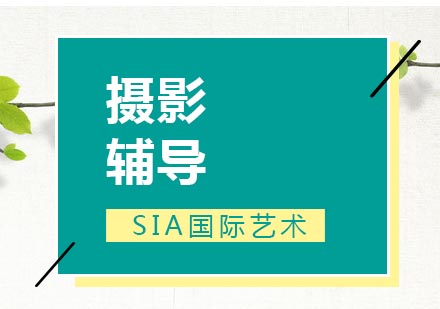 摄影
辅导

SIA国际艺术